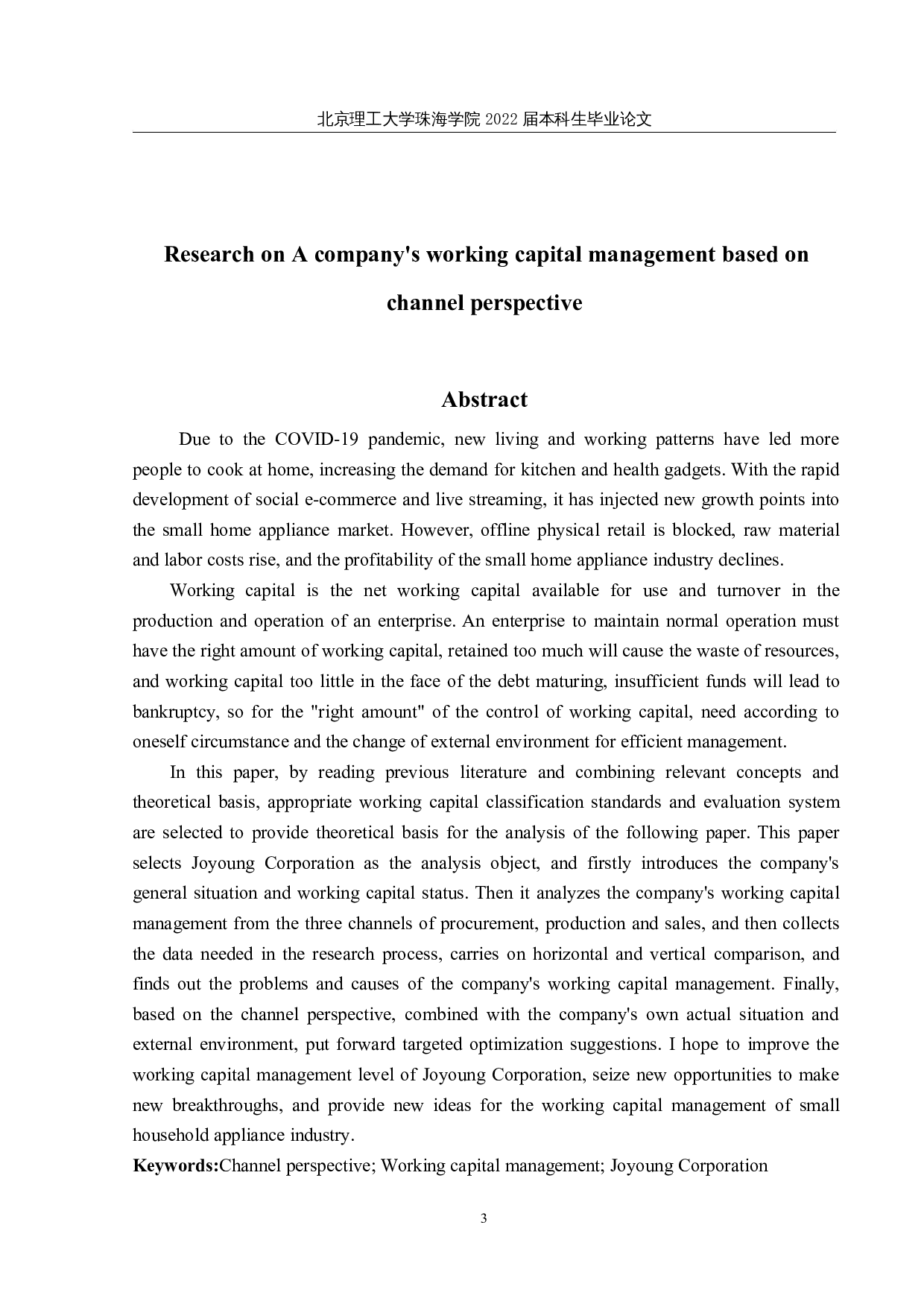 北京理工大学珠海学院 2022 届本科生毕业论文

Research on A company's working capital management based on channel perspective

Abstract

Due to the COVID-19 pandemic, new living and working patterns have led more people to cook at home, increasing the demand for kitchen and health gadgets. With the rapid development of social e-commerce and live streaming, it has injected new growth points into the small home appliance market. However, offline physical retail is blocked, raw material and labor costs rise, and the profitability of the small home appliance industry declines.

Working capital is the net working capital available for use and turnover in the production and operation of an enterprise. An enterprise to maintain normal operation must have the right amount of working capital, retained too much will cause the waste of resources, and working capital too little in the face of the debt maturing, insufficient funds will lead to bankruptcy, so for the "right amount" of the control of working capital, need according to oneself circumstance and the change of external environment for efficient management.

In this paper, by reading previous literature and combining relevant concepts and theoretical basis, appropriate working capital classification standards and evaluation system are selected to provide theoretical basis for the analysis of the following paper. This paper selects Joyoung Corporation as the analysis object, and firstly introduces the company's general situation and working capital status. Then it analyzes the company's working capital management from the three channels of procurement, production and sales, and then collects the data needed in the research process, carries on horizontal and vertical comparison, and finds out the problems and causes of the company's working capital management. Finally, based on the channel perspective, combined with the company's own actual situation and external environment, put forward targeted optimization suggestions. I hope to improve the working capital management level of Joyoung Corporation, seize new opportunities to make new breakthroughs, and provide new ideas for the working capital management of small household appliance industry.

Keywords:Channel perspective; Working capital management; Joyoung Corporation

3